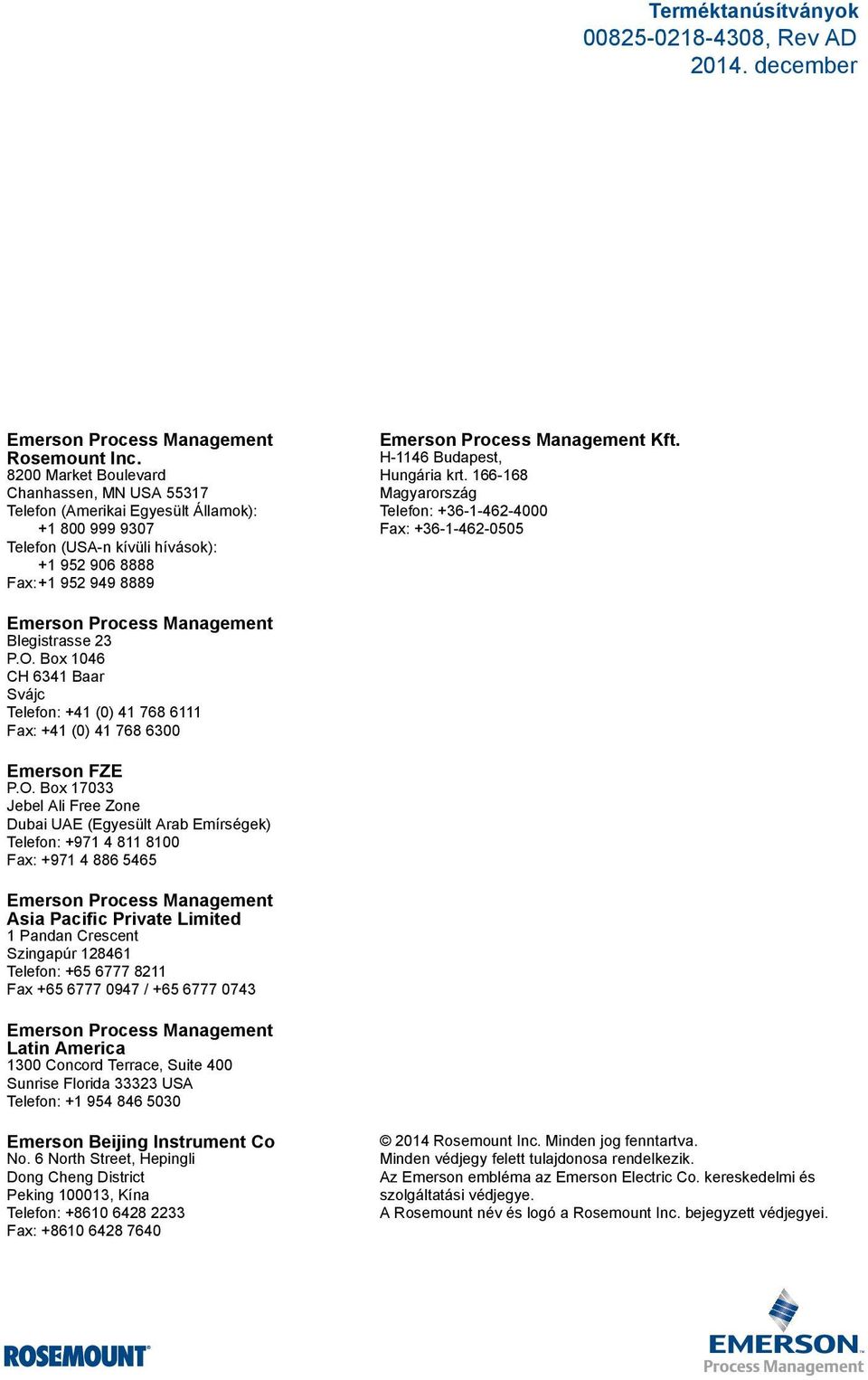 Terméktanúsítványok
00825-0218-4308, Rev AD
2014. december

Emerson Process Management
Rosemount Inc.
8200 Market Boulevard
Chanhassen, MN USA 55317
Telefon (Amerikai Egyesült Államok):
+1 800 999 9307
Telefon (USA-n kívüli hívások):
+1 952 906 8888
Fax: +1 952 949 8889

Emerson Process Management
Blegistrasse 23
P.O. Box 1046
CH 6341 Baar
Svájc
Telefon: +41 (0) 41 768 6111
Fax: +41 (0) 41 768 6300

Emerson FZE
P.O. Box 17033
Jebel Ali Free Zone
Dubai UAE (Egyesült Arab Emírségek)
Telefon: +971 4 811 8100
Fax: +971 4 886 5465

Emerson Process Management
Asia Pacific Private Limited
1 Pandan Crescent
Szingapúr 128461
Telefon: +65 6777 8211
Fax +65 6777 0947 / +65 6777 0743

Emerson Process Management
Latin America
1300 Concord Terrace, Suite 400
Sunrise Florida 33323 USA
Telefon: +1 954 846 5030

Emerson Beijing Instrument Co
No. 6 North Street, Hepingli
Dong Cheng District
Peking 100013, Kína
Telefon: +8610 6428 2233
Fax: +8610 6428 7640

Emerson Process Management Kft.
H-1146 Budapest,
Hungária krt. 166-168
Magyarország
Telefon: +36-1-462-4000
Fax: +36-1-462-0505

© 2014 Rosemount Inc. Minden jog fenntartva.
Minden védjegy felett tulajdonosa rendelkezik.
Az Emerson embléma az Emerson Electric Co. kereskedelmi és szolgáltatási védjegye.
A Rosemount név és logó a Rosemount Inc. bejegyzett védjegyei.

ROSEMOUNT

EMERSON
Process Management